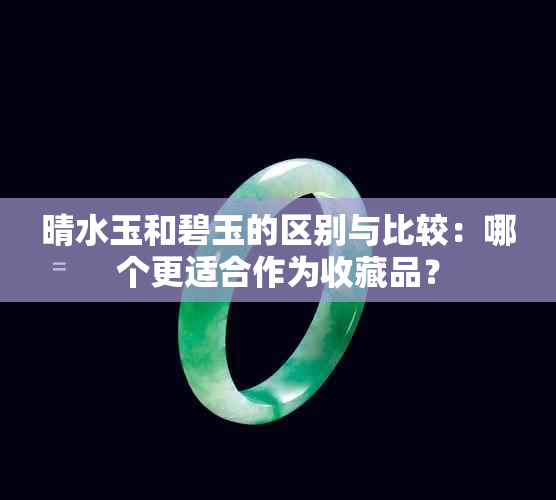 晴水玉和碧玉的区别与比较：哪个更适合作为收藏品？